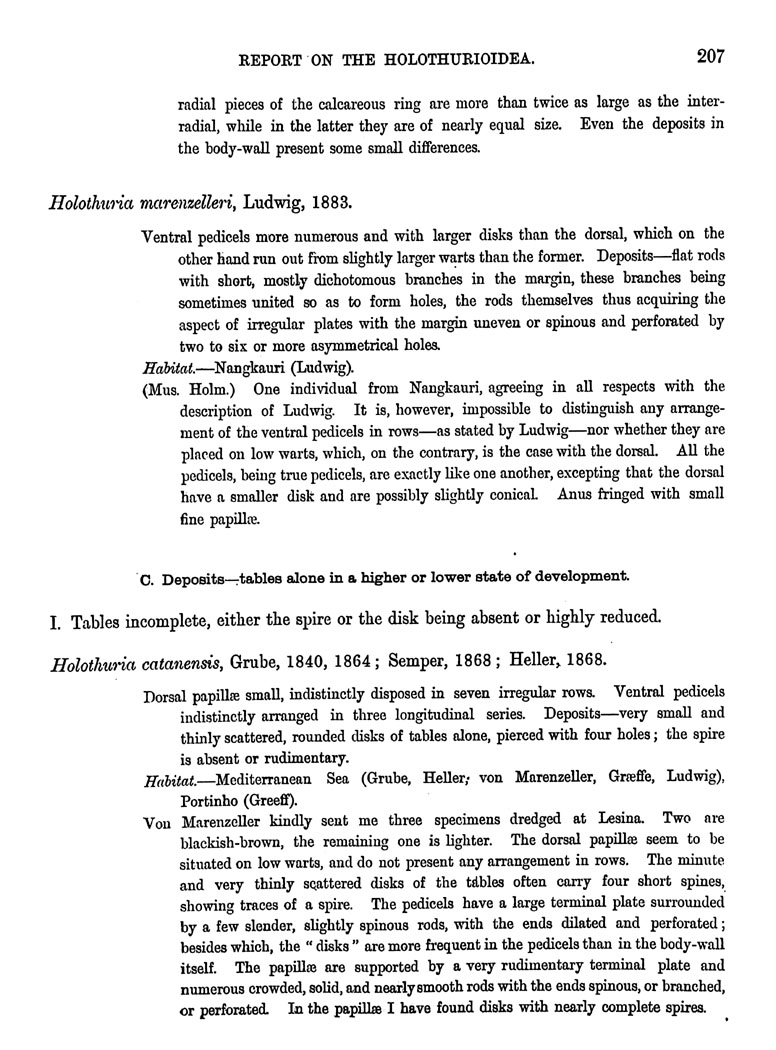 REPORT ON THE HOLOTHURIOIDEA. 207

radial pieces of the calcareous ring are more than twice as large as the interradial, while in the latter they are of nearly equal size. Even the deposits in the body-wall present some small differences.

Holothuria marenzelleri, Ludwig, 1883.

Ventral pedicels more numerous and with larger disks than the dorsal, which on the other hand run out from slightly larger warts than the former. Deposits—flat rods with short, mostly dichotomous branches in the margin, these branches being sometimes united so as to form holes, the rods themselves thus acquiring the aspect of irregular plates with the margin uneven or spinous and perforated by two to six or more asymmetrical holes.

Habitat.—Nangkauri (Ludwig).

(Mus. Holm.) One individual from Nangkauri, agreeing in all respects with the description of Ludwig. It is, however, impossible to distinguish any arrangement of the ventral pedicels in rows—as stated by Ludwig—nor whether they are placed on low warts, which, on the contrary, is the case with the dorsal. All the pedicels, being true pedicels, are exactly like one another, excepting that the dorsal have a smaller disk and are possibly slightly conical. Anus fringed with small fine papillæ.

C. Deposits—tables alone in a higher or lower state of development.

I. Tables incomplete, either the spire or the disk being absent or highly reduced.

Holothuria catanensis, Grube, 1840, 1864; Semper, 1868; Heller, 1868.

Dorsal papillæ small, indistinctly disposed in seven irregular rows. Ventral pedicels indistinctly arranged in three longitudinal series. Deposits—very small and thinly scattered, rounded disks of tables alone, pierced with four holes; the spire is absent or rudimentary.

Habitat.—Mediterranean Sea (Grube, Heller, von Marenzeller, Græffe, Ludwig), Portinho (Greeff).

Von Marenzeller kindly sent me three specimens dredged at Lesina. Two are blackish-brown, the remaining one is lighter. The dorsal papillæ seem to be situated on low warts, and do not present any arrangement in rows. The minute and very thinly scattered disks of the tables often carry four short spines, showing traces of a spire. The pedicels have a large terminal plate surrounded by a few slender, slightly spinous rods, with the ends dilated and perforated; besides which, the "disks" are more frequent in the pedicels than in the body-wall itself. The papillæ are supported by a very rudimentary terminal plate and numerous crowded, solid, and nearly smooth rods with the ends spinous, or branched, or perforated. In the papillæ I have found disks with nearly complete spires.